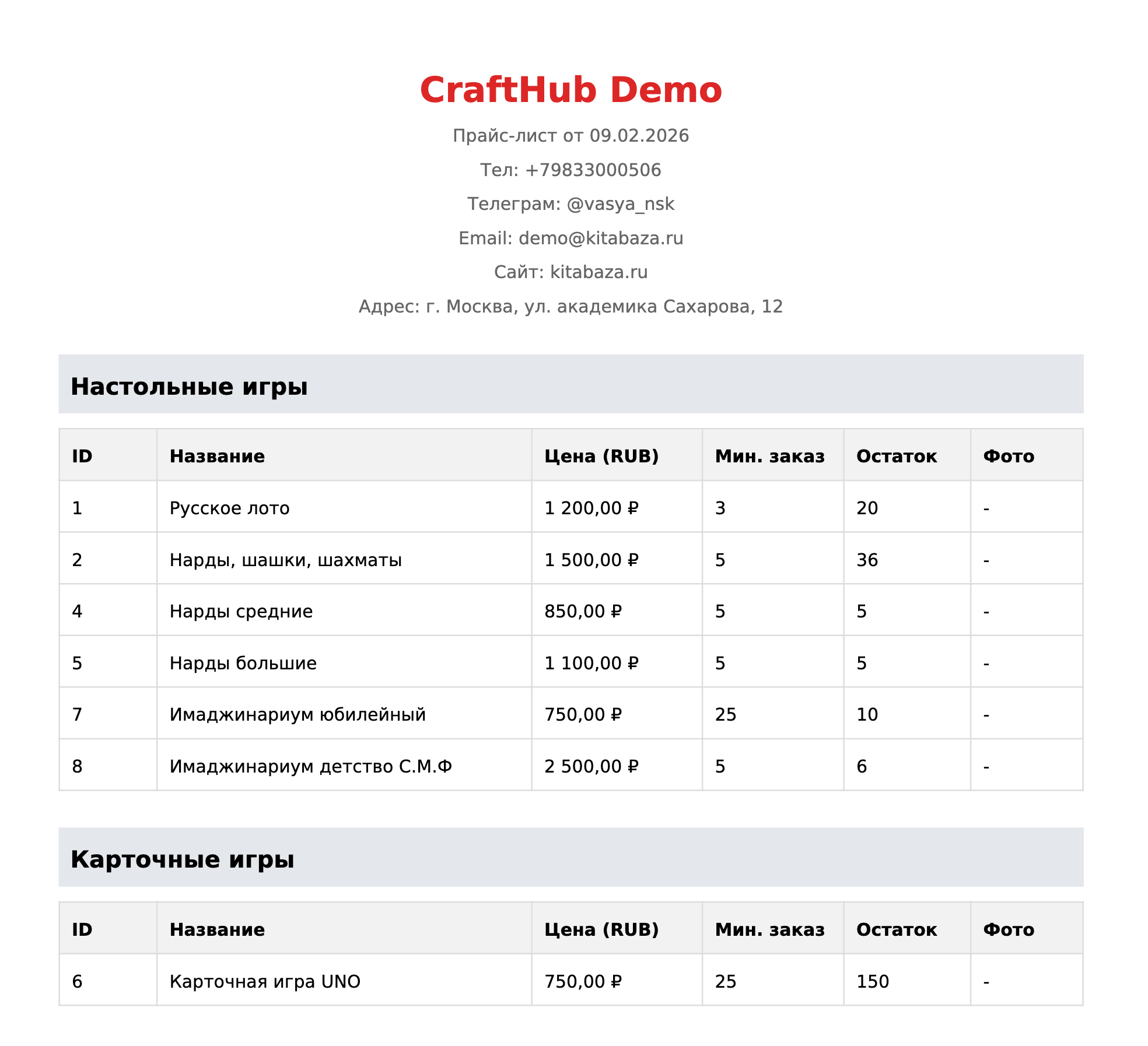 CraftHub Demo

Прайс-лист от 09.02.2026

Тел: +79833000506

Телеграм: @vasya_nsk

Email: demo@kitabaza.ru

Сайт: kitabaza.ru

Адрес: г. Москва, ул. академика Сахарова, 12

Настольные игры

| ID | Название | Цена (RUB) | Мин. заказ | Остаток | Фото |
|---|---|---|---|---|---|
| 1 | Русское лото | 1 200,00 ₽ | 3 | 20 | - |
| 2 | Нарды, шашки, шахматы | 1 500,00 ₽ | 5 | 36 | - |
| 4 | Нарды средние | 850,00 ₽ | 5 | 5 | - |
| 5 | Нарды большие | 1 100,00 ₽ | 5 | 5 | - |
| 7 | Имаджинариум юбилейный | 750,00 ₽ | 25 | 10 | - |
| 8 | Имаджинариум детство С.М.Ф | 2 500,00 ₽ | 5 | 6 | - |

Карточные игры

| ID | Название | Цена (RUB) | Мин. заказ | Остаток | Фото |
|---|---|---|---|---|---|
| 6 | Карточная игра UNO | 750,00 ₽ | 25 | 150 | - |